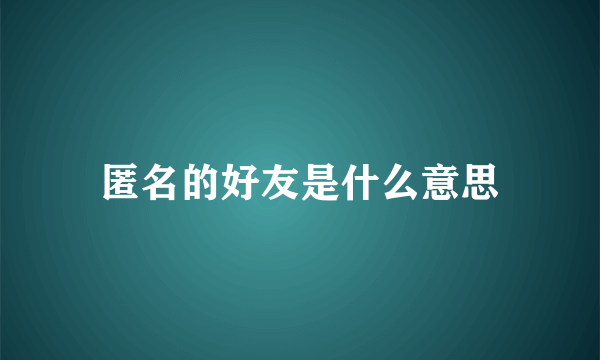 匿名的好友是什么意思